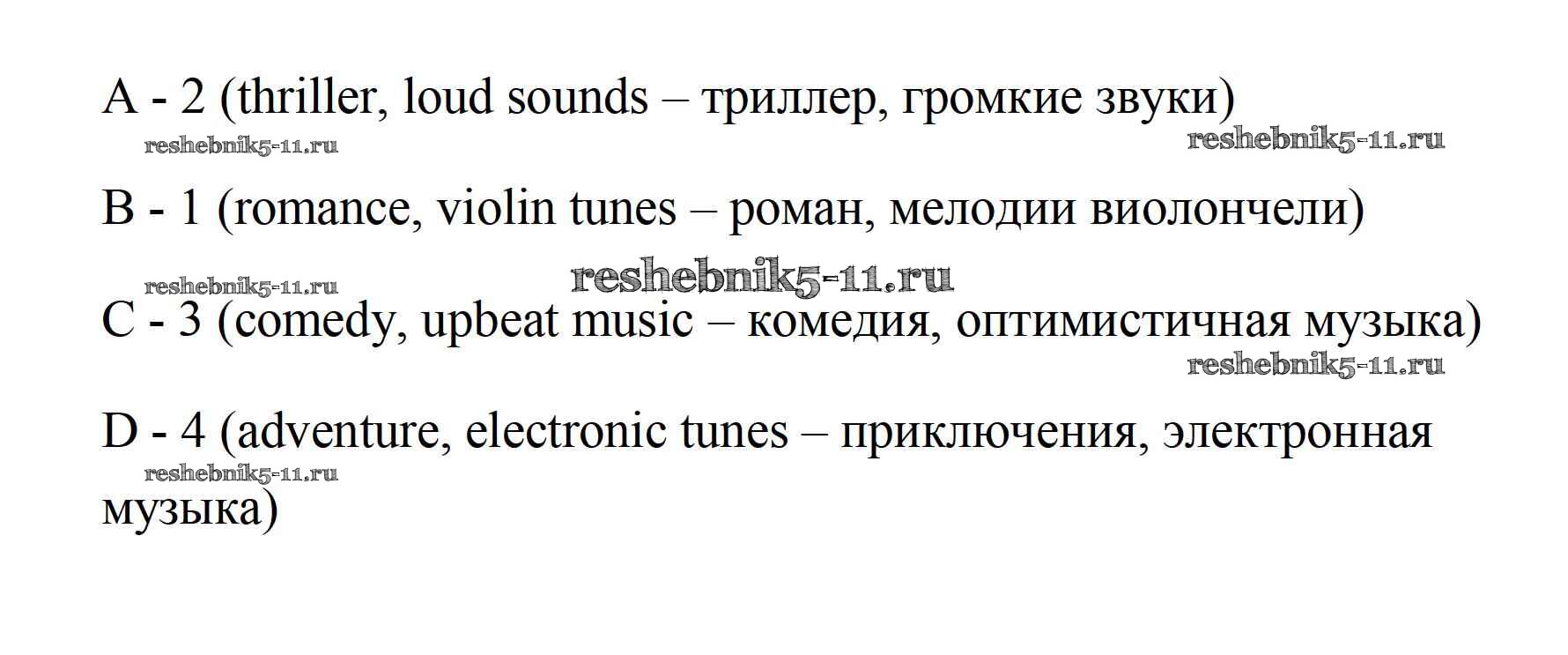 A - 2 (thriller, loud sounds – триллер, громкие звуки)

B - 1 (romance, violin tunes – роман, мелодии виолончели)

C - 3 (comedy, upbeat music – комедия, оптимистичная музыка)

D - 4 (adventure, electronic tunes – приключения, электронная музыка)

reshebnik5-11.ru